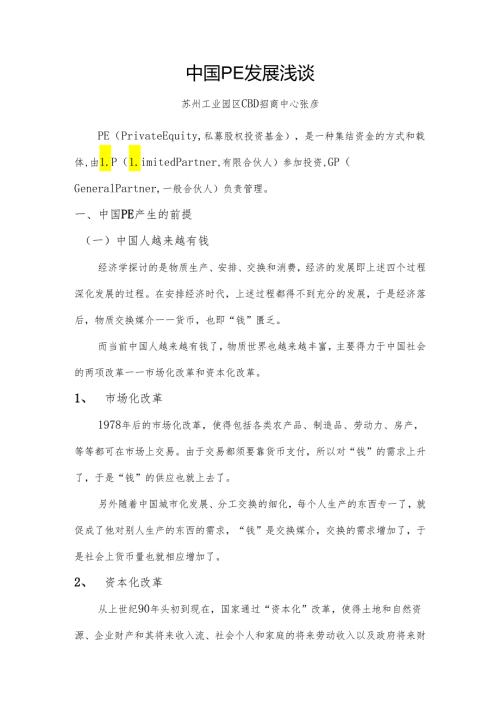 中国PE发展浅谈

苏州工业园区CBD招商中心张彦

PE（PrivateEquity，私募股权投资基金），是一种集结资金的方式和载体，由1.P（1.imitedPartner，有限合伙人）参加投资，GP（GeneralPartner，一般合伙人）负责管理。

一、中国PE产生的前提

（一）中国人越来越有钱

经济学探讨的是物质生产、安排、交换和消费，经济的发展即上述四个过程深化发展的过程。在安排经济时代，上述过程都得不到充分的发展，于是经济落后，物质交换媒介——货币，也即“钱”匮乏。

而当前中国人越来越有钱了，物质世界也越来越丰富，主要得力于中国社会的两项改革——市场化改革和资本化改革。

1、 市场化改革

1978年后的市场化改革，使得包括各类农产品、制造品、劳动力、房产，等等都可在市场上交易。由于交易都须要靠货币支付，所以对“钱”的需求上升了，于是“钱”的供应也就上去了。

另外随着中国城市化发展、分工交换的细化，每个人生产的东西专一了，就促成了他对别人生产的东西的需求，“钱”是交换媒介，交换的需求增加了，于是社会上货币量也就相应增加了。

2、 资本化改革

从上世纪90年头初到现在，国家通过“资本化”改革，使得土地和自然资源、企业财产和其将来收入流、社会个人和家庭的将来劳动收入以及政府将来财